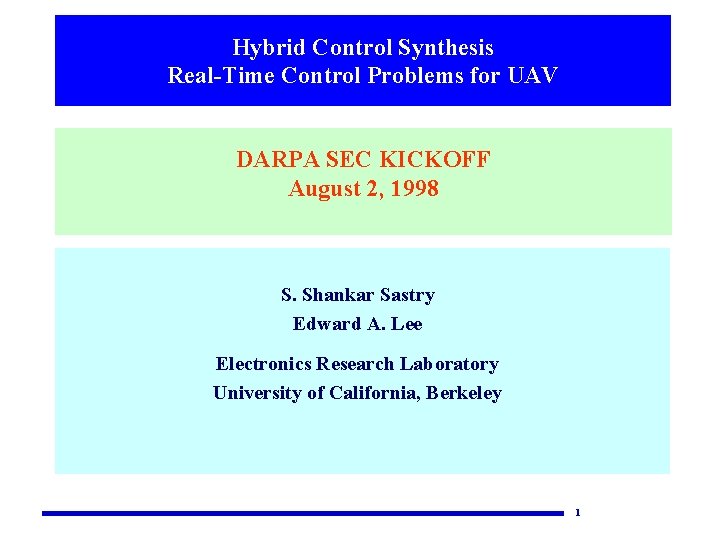 Hybrid Control Synthesis
Real-Time Control Problems for UAV

DARPA SEC KICKOFF
August 2, 1998

S. Shankar Sastry
Edward A. Lee

Electronics Research Laboratory
University of California, Berkeley

1